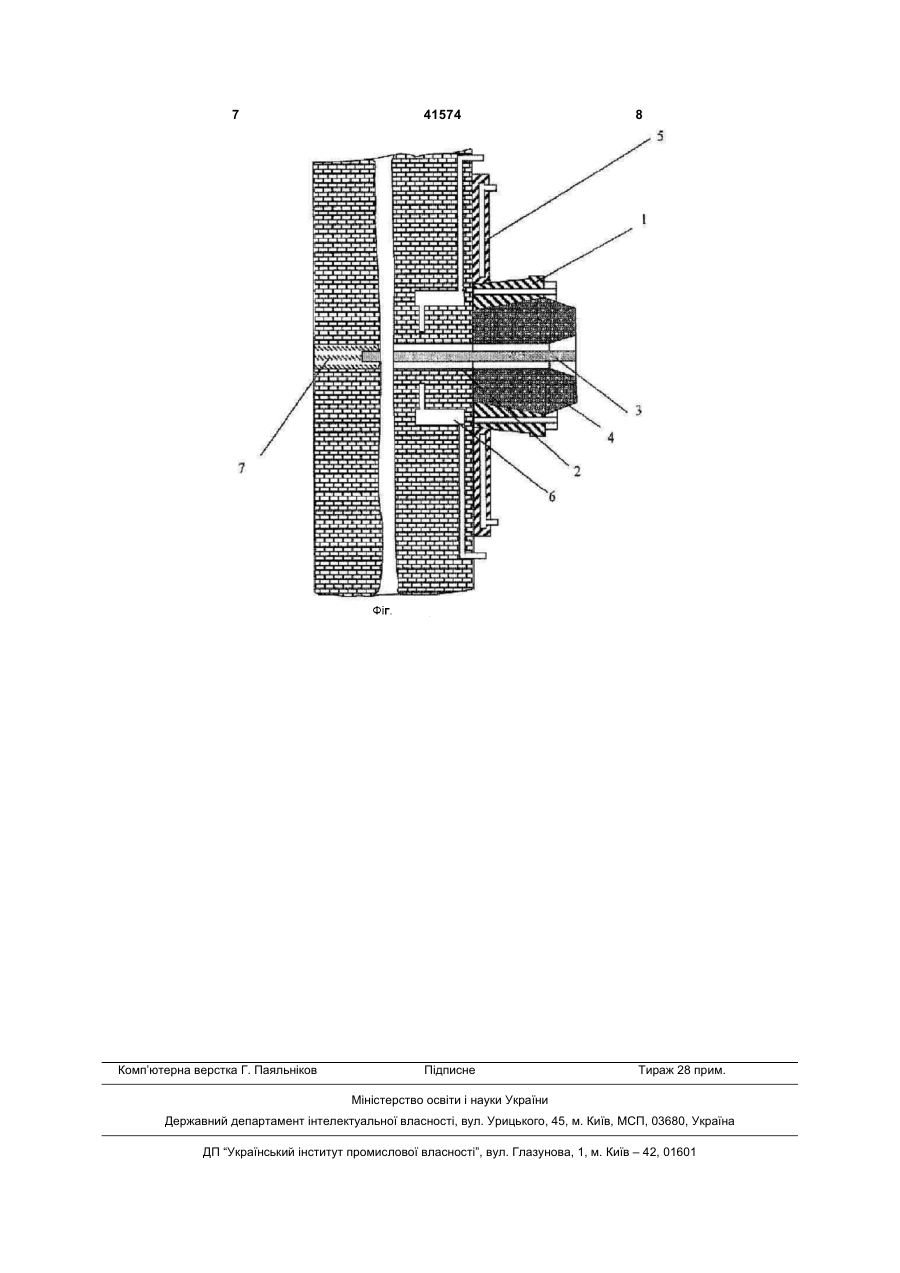 7 41574 8

5

1

3

4

2

6

7

Фіг.

Комп'ютерна верстка Г. Паяльніков Підписне Тираж 28 прим.

Міністерство освіти і науки України

Державний департамент інтелектуальної власності, вул. Урицького, 45, м. Київ, МСП, 03680, Україна

ДП "Український інститут промислової власності", вул. Глазунова, 1, м. Київ – 42, 01601